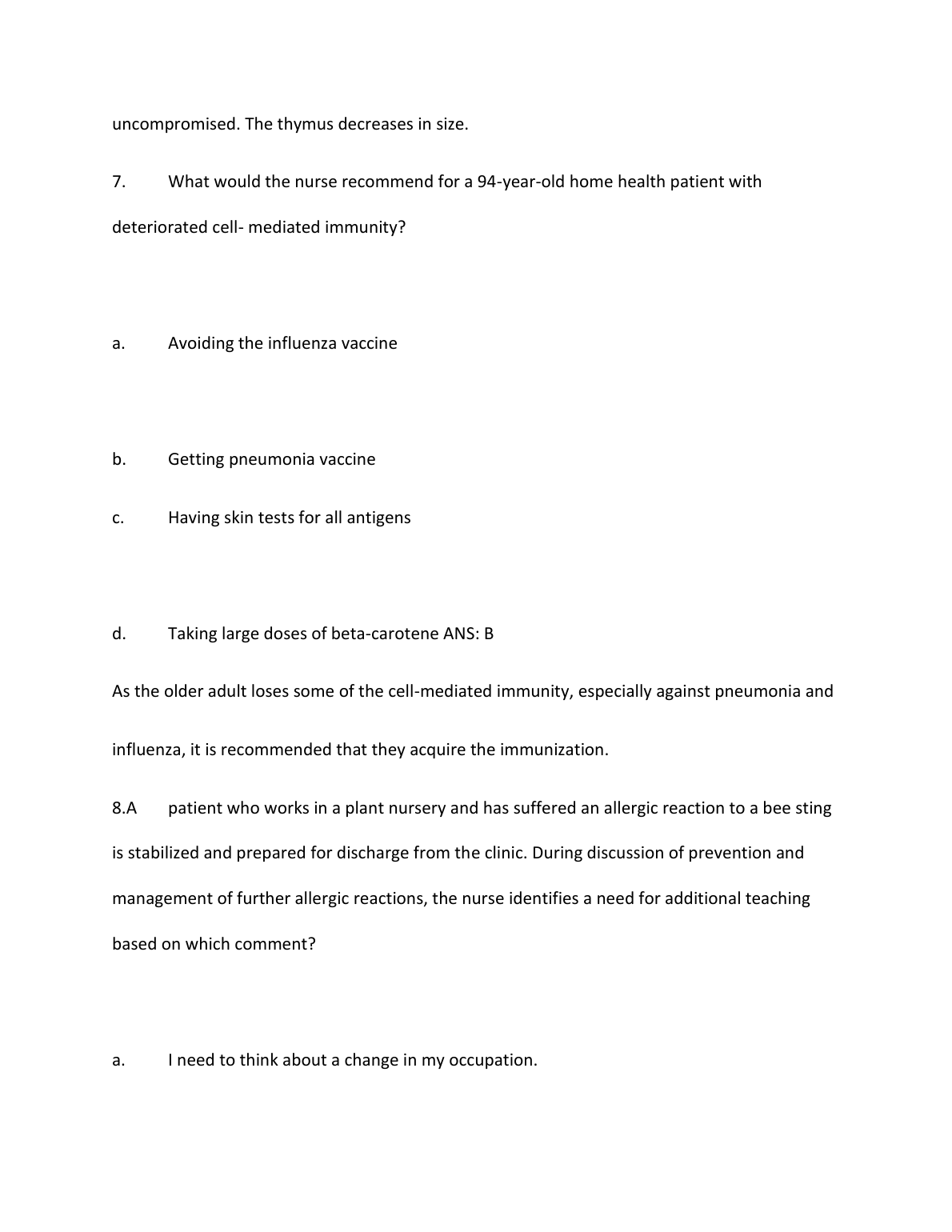 uncompromised. The thymus decreases in size.

7. What would the nurse recommend for a 94-year-old home health patient with deteriorated cell- mediated immunity?

a. Avoiding the influenza vaccine

b. Getting pneumonia vaccine

c. Having skin tests for all antigens

d. Taking large doses of beta-carotene ANS: B

As the older adult loses some of the cell-mediated immunity, especially against pneumonia and influenza, it is recommended that they acquire the immunization.

8.A patient who works in a plant nursery and has suffered an allergic reaction to a bee sting is stabilized and prepared for discharge from the clinic. During discussion of prevention and management of further allergic reactions, the nurse identifies a need for additional teaching based on which comment?

a. I need to think about a change in my occupation.